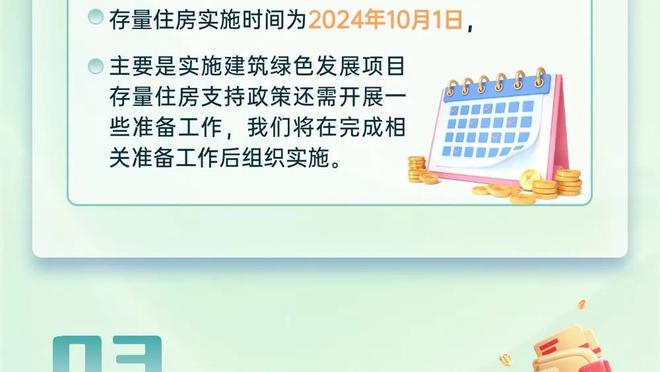 存量住房实施时间为2024年10月1日，

主要是实施建筑绿色发展项目存量住房支持政策还需开展一些准备工作，我们将在完成相关准备工作后组织实施。

03